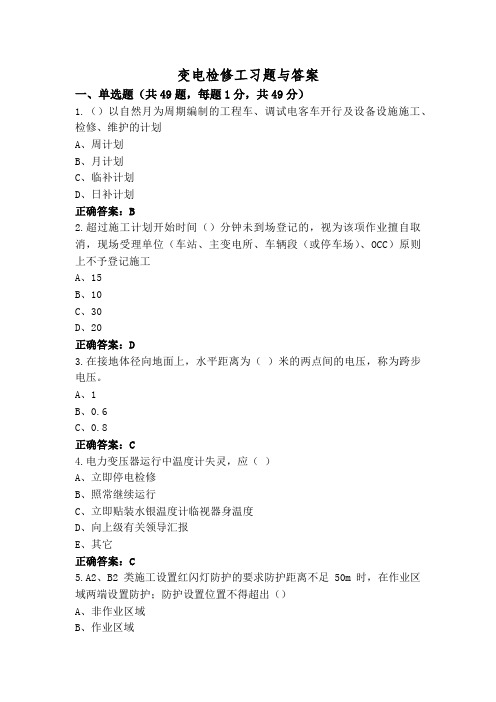 变电检修工习题与答案

一、单选题（共49题，每题1分，共49分）

1.（）以自然月为周期编制的工程车、调试电客车开行及设备设施施工、检修、维护的计划

A、周计划

B、月计划

C、临补计划

D、日补计划

正确答案：B

2.超过施工计划开始时间（）分钟未到场登记的，视为该项作业擅自取消，现场受理单位（车站、主变电所、车辆段（或停车场）、OCC）原则上不予登记施工

A、15

B、10

C、30

D、20

正确答案：D

3.在接地体径向地面上，水平距离为（ ）米的两点间的电压，称为跨步电压。

A、1

B、0.6

C、0.8

正确答案：C

4.电力变压器运行中温度计失灵，应（ ）

A、立即停电检修

B、照常继续运行

C、立即贴装水银温度计临视器身温度

D、向上级有关领导汇报

E、其它

正确答案：C

5.A2、B2 类施工设置红闪灯防护的要求防护距离不足 50m 时，在作业区域两端设置防护；防护设置位置不得超出（）

A、非作业区域

B、作业区域